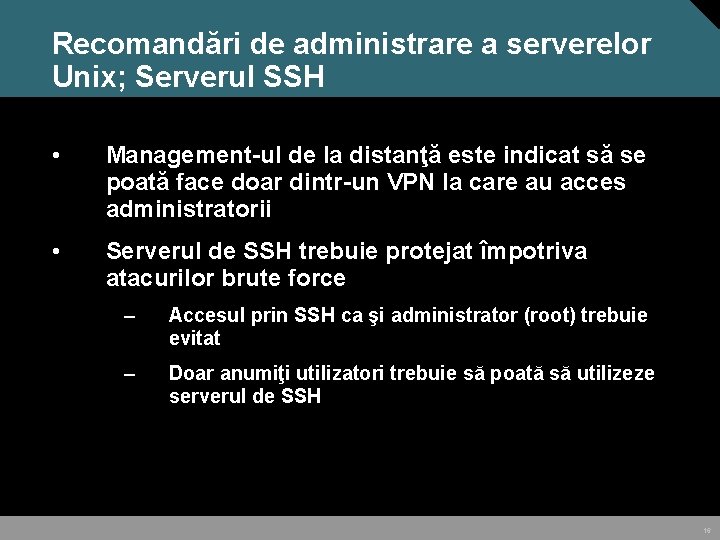 Recomandări de administrare a serverelor Unix; Serverul SSH

• Management-ul de la distanţă este indicat să se poată face doar dintr-un VPN la care au acces administratorii

• Serverul de SSH trebuie protejat împotriva atacurilor brute force

– Accesul prin SSH ca şi administrator (root) trebuie evitat

– Doar anumiţi utilizatori trebuie să poată să utilizeze serverul de SSH

19